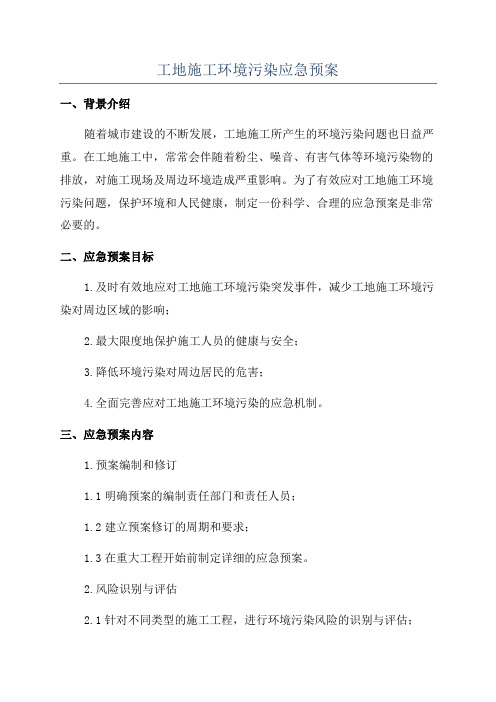 工地施工环境污染应急预案

一、背景介绍

随着城市建设的不断发展，工地施工所产生的环境污染问题也日益严重。在工地施工中，常常会伴随着粉尘、噪音、有害气体等环境污染物的排放，对施工现场及周边环境造成严重影响。为了有效应对工地施工环境污染问题，保护环境和人民健康，制定一份科学、合理的应急预案是非常必要的。

二、应急预案目标

1.及时有效地应对工地施工环境污染突发事件，减少工地施工环境污染对周边区域的影响；

2.最大限度地保护施工人员的健康与安全；

3.降低环境污染对周边居民的危害；

4.全面完善应对工地施工环境污染的应急机制。

三、应急预案内容

1.预案编制和修订

1.1 明确预案的编制责任部门和责任人员；

1.2 建立预案修订的周期和要求；

1.3 在重大工程开始前制定详细的应急预案。

2.风险识别与评估

2.1 针对不同类型的施工工程，进行环境污染风险的识别与评估；